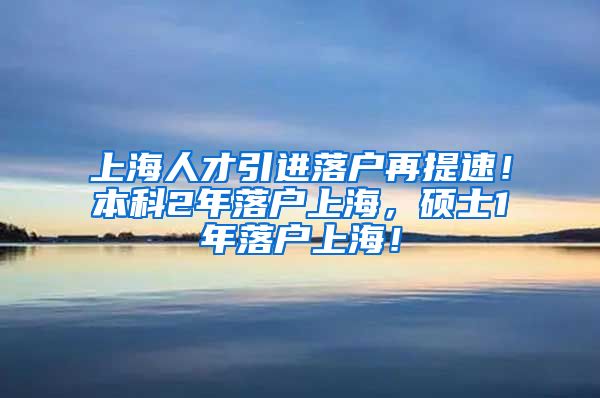 上海人才引进落户再提速！本科2年落户上海，硕士1年落户上海！